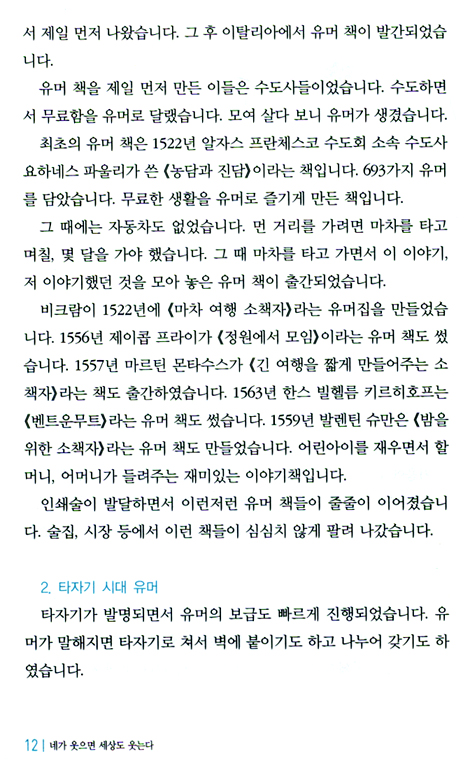 서 제일 먼저 나왔습니다. 그 후 이탈리아에서 유머 책이 발간되었습니다.

유머 책을 제일 먼저 만든 이들은 수도사들이었습니다. 수도하면서 무료함을 유머로 달랬습니다. 모여 살다 보니 유머가 생겼습니다.

최초의 유머 책은 1522년 알자스 프란체스코 수도회 소속 수도사 요하네스 파울리가 쓴 《농담과 진담》이라는 책입니다. 693가지 유머를 담았습니다. 무료한 생활을 유머로 즐기게 만든 책입니다.

그 때에는 자동차도 없었습니다. 먼 거리를 가려면 마차를 타고 며칠, 몇 달을 가야 했습니다. 그 때 마차를 타고 가면서 이 이야기, 저 이야기했던 것을 모아 놓은 유머 책이 출간되었습니다.

비크람이 1522년에 《마차 여행 소책자》라는 유머집을 만들었습니다. 1556년 제이콥 프라이가 《정원에서 모임》이라는 유머 책도 썼습니다. 1557년 마르틴 몬타수스가 《긴 여행을 짧게 만들어주는 소책자》라는 책도 출간하였습니다. 1563년 한스 빌헬름 키르히호프는 《벤트운무트》라는 유머 책도 썼습니다. 1559년 발렌틴 슈만은 《밤을 위한 소책자》라는 유머 책도 만들었습니다. 어린아이를 재우면서 할머니, 어머니가 들려주는 재미있는 이야기책입니다.

인쇄술이 발달하면서 이런저런 유머 책들이 줄줄이 이어졌습니다. 술집, 시장 등에서 이런 책들이 심심치 않게 팔려 나갔습니다.

2. 타자기 시대 유머

타자기가 발명되면서 유머의 보급도 빠르게 진행되었습니다. 유머가 말해지면 타자기로 쳐서 벽에 붙이기도 하고 나누어 갖기도 하였습니다.

12 | 네가 웃으면 세상도 웃는다